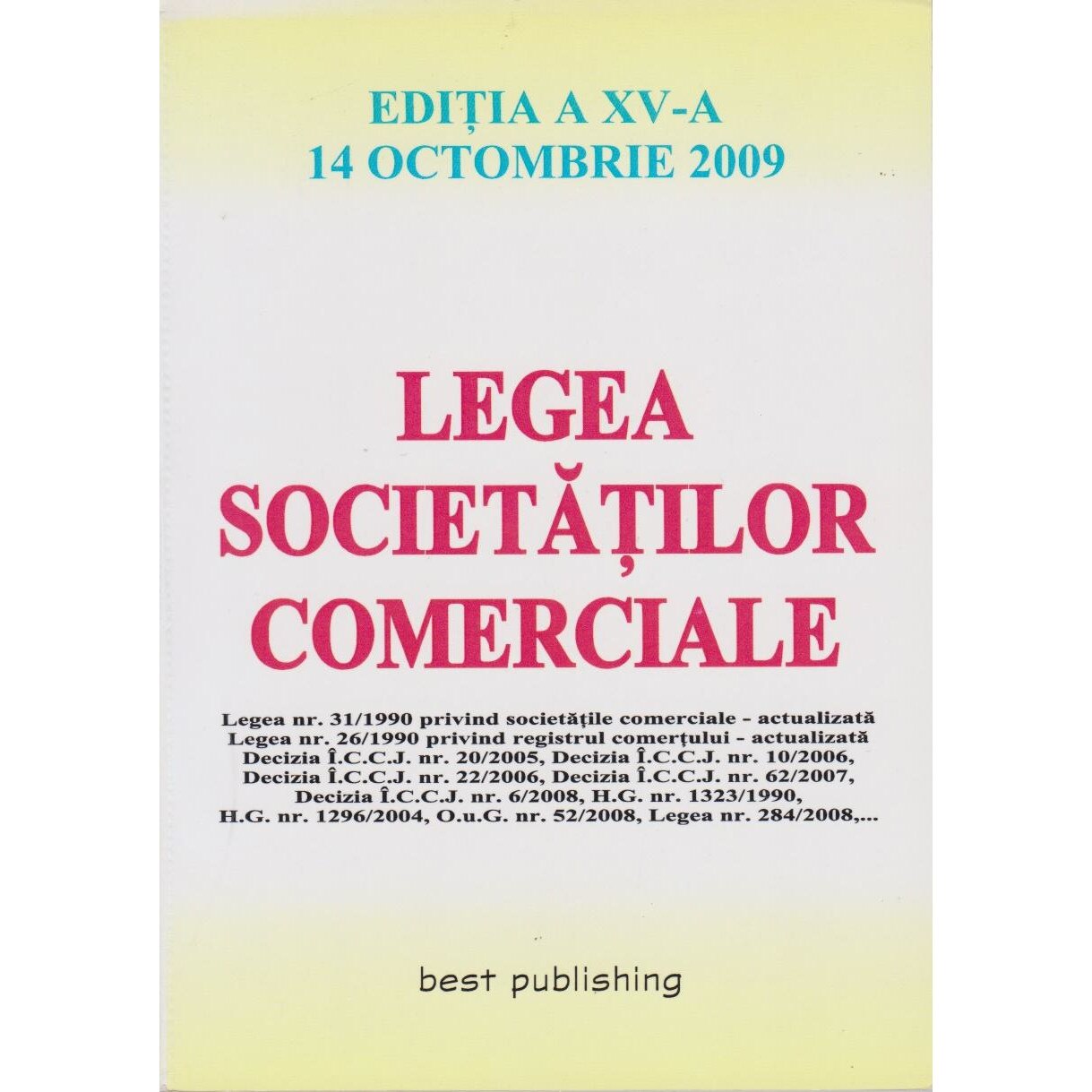 EDIȚIA A XV-A
14 OCTOMBRIE 2009

LEGEA
SOCIETĂȚILOR
COMERCIALE

Legea nr. 31/1990 privind societățile comerciale - actualizată
Legea nr. 26/1990 privind registrul comerțului - actualizată
Decizia Î.C.C.J. nr. 20/2005, Decizia Î.C.C.J. nr. 10/2006,
Decizia Î.C.C.J. nr. 22/2006, Decizia Î.C.C.J. nr. 62/2007,
Decizia Î.C.C.J. nr. 6/2008, H.G. nr. 1323/1990,
H.G. nr. 1296/2004, O.u.G. nr. 52/2008, Legea nr. 284/2008,...

best publishing